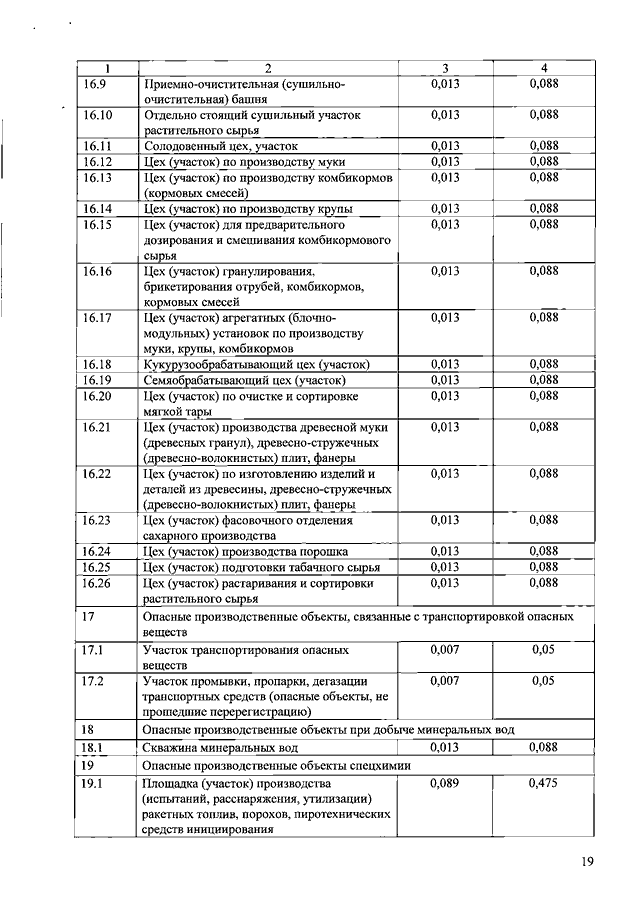 | 1 | 2 | 3 | 4 |
|---|---|---|---|
| 16.9 | Приемно-очистительная (сушильно-очистительная) башня | 0,013 | 0,088 |
| 16.10 | Отдельно стоящий сушильный участок растительного сырья | 0,013 | 0,088 |
| 16.11 | Солодовенный цех, участок | 0,013 | 0,088 |
| 16.12 | Цех (участок) по производству муки | 0,013 | 0,088 |
| 16.13 | Цех (участок) по производству комбикормов (кормовых смесей) | 0,013 | 0,088 |
| 16.14 | Цех (участок) по производству крупы | 0,013 | 0,088 |
| 16.15 | Цех (участок) для предварительного дозирования и смешивания комбикормового сырья | 0,013 | 0,088 |
| 16.16 | Цех (участок) гранулирования, брикетирования отрубей, комбикормов, кормовых смесей | 0,013 | 0,088 |
| 16.17 | Цех (участок) агрегатных (блочно-модульных) установок по производству муки, крупы, комбикормов | 0,013 | 0,088 |
| 16.18 | Кукурузообрабатывающий цех (участок) | 0,013 | 0,088 |
| 16.19 | Семяобрабатывающий цех (участок) | 0,013 | 0,088 |
| 16.20 | Цех (участок) по очистке и сортировке мягкой тары | 0,013 | 0,088 |
| 16.21 | Цех (участок) производства древесной муки (древесных гранул), древесно-стружечных (древесно-волокнистых) плит, фанеры | 0,013 | 0,088 |
| 16.22 | Цех (участок) по изготовлению изделий и деталей из древесины, древесно-стружечных (древесно-волокнистых) плит, фанеры | 0,013 | 0,088 |
| 16.23 | Цех (участок) фасовочного отделения сахарного производства | 0,013 | 0,088 |
| 16.24 | Цех (участок) производства порошка | 0,013 | 0,088 |
| 16.25 | Цех (участок) подготовки табачного сырья | 0,013 | 0,088 |
| 16.26 | Цех (участок) растаривания и сортировки растительного сырья | 0,013 | 0,088 |
| 17 | Опасные производственные объекты, связанные с транспортировкой опасных веществ | | |
| 17.1 | Участок транспортирования опасных веществ | 0,007 | 0,05 |
| 17.2 | Участок промывки, пропарки, дегазации транспортных средств (опасные объекты, не прошедшие перерегистрацию) | 0,007 | 0,05 |
| 18 | Опасные производственные объекты при добыче минеральных вод | | |
| 18.1 | Скважина минеральных вод | 0,013 | 0,088 |
| 19 | Опасные производственные объекты спецхимии | | |
| 19.1 | Площадка (участок) производства (испытаний, расснаряжения, утилизации) ракетных топлив, порохов, пиротехнических средств инициирования | 0,089 | 0,475 |

19